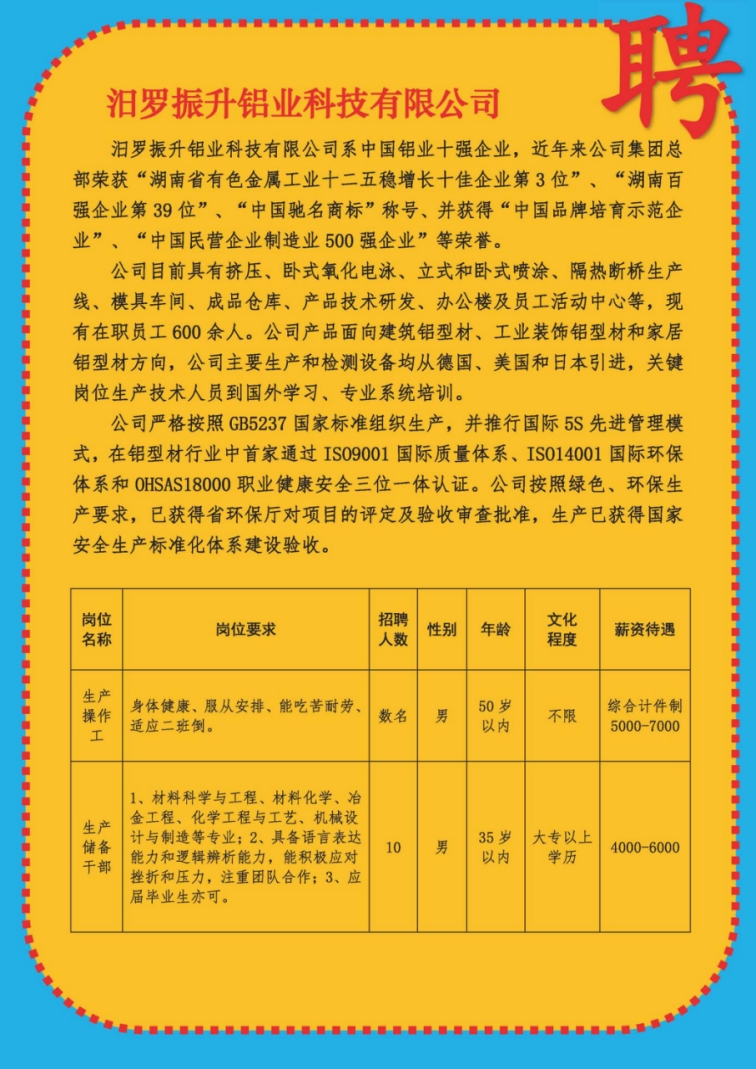 聘

汨罗振升铝业科技有限公司

汨罗振升铝业科技有限公司系中国铝业十强企业，近年来公司集团总部荣获“湖南省有色金属工业十二五稳增长十佳企业第3位”、“湖南百强企业第39位”、“中国驰名商标”称号、并获得“中国品牌培育示范企业”、“中国民营企业制造业500强企业”等荣誉。

公司目前具有挤压、卧式氧化电泳、立式和卧式喷涂、隔热断桥生产线、模具车间、成品仓库、产品技术研发、办公楼及员工活动中心等，现有在职员工600余人。公司产品面向建筑铝型材、工业装饰铝型材和家居铝型材方向，公司主要生产和检测设备均从德国、美国和日本引进，关键岗位生产技术人员到国外学习、专业系统培训。

公司严格按照GB5237国家标准组织生产，并推行国际5S先进管理模式，在铝型材行业中首家通过ISO9001国际质量体系、ISO14001国际环保体系和OHSAS18000职业健康安全三位一体认证。公司按照绿色、环保生产要求，已获得省环保厅对项目的评定及验收审查批准，生产已获得国家安全生产标准化体系建设验收。

| 岗位名称 | 岗位要求 | 招聘人数 | 性别 | 年龄 | 文化程度 | 薪资待遇 |
|---|---|---|---|---|---|---|
| 生产操作工 | 身体健康、服从安排、能吃苦耐劳、适应二班倒。 | 数名 | 男 | 50岁以内 | 不限 | 综合计件制 5000-7000 |
| 生产储备干部 | 1、材料科学与工程、材料化学、冶金工程、化学工程与工艺、机械设计与制造等专业；2、具备语言表达能力和逻辑辨析能力，能积极应对挫折和压力，注重团队合作；3、应届毕业生亦可。 | 10 | 男 | 35岁以内 | 大专以上学历 | 4000-6000 |